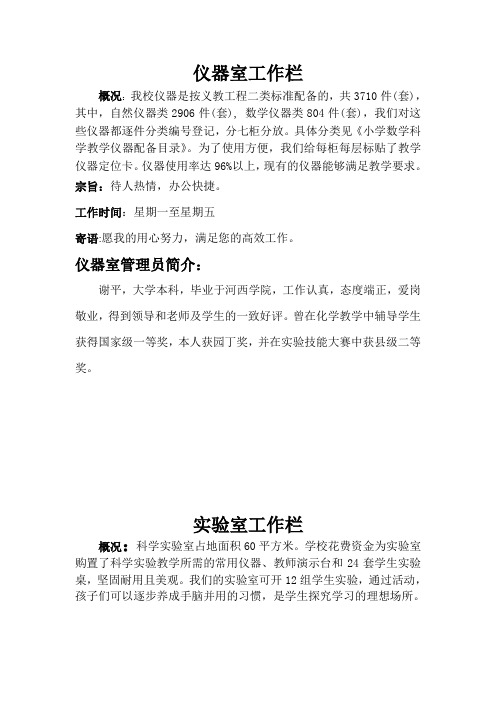 仪器室工作栏

概况：我校仪器是按义教工程二类标准配备的，共 3710 件(套)，其中，自然仪器类 2906 件(套)，数学仪器类 804 件(套)，我们对这些仪器都逐件分类编号登记，分七柜分放。具体分类见《小学数学科学教学仪器配备目录》。为了使用方便，我们给每柜每层标贴了教学仪器定位卡。仪器使用率达 96%以上，现有的仪器能够满足教学要求。

宗旨：待人热情，办公快捷。

工作时间：星期一至星期五

寄语:愿我的用心努力，满足您的高效工作。

仪器室管理员简介：

谢平，大学本科，毕业于河西学院，工作认真，态度端正，爱岗敬业，得到领导和老师及学生的一致好评。曾在化学教学中辅导学生获得国家级一等奖，本人获园丁奖，并在实验技能大赛中获县级二等奖。

实验室工作栏

概况：科学实验室占地面积 60 平方米。学校花费资金为实验室购置了科学实验教学所需的常用仪器、教师演示台和 24 套学生实验桌，坚固耐用且美观。我们的实验室可开 12 组学生实验，通过活动，孩子们可以逐步养成手脑并用的习惯，是学生探究学习的理想场所。